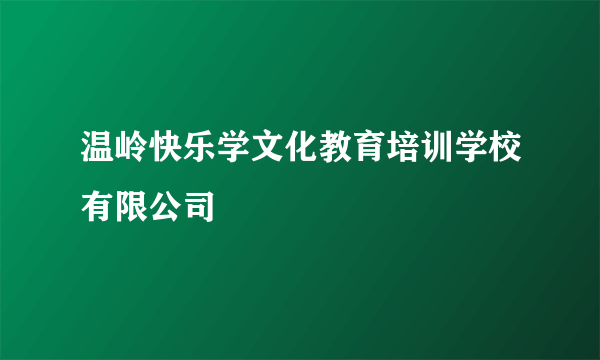 温岭快乐学文化教育培训学校有限公司